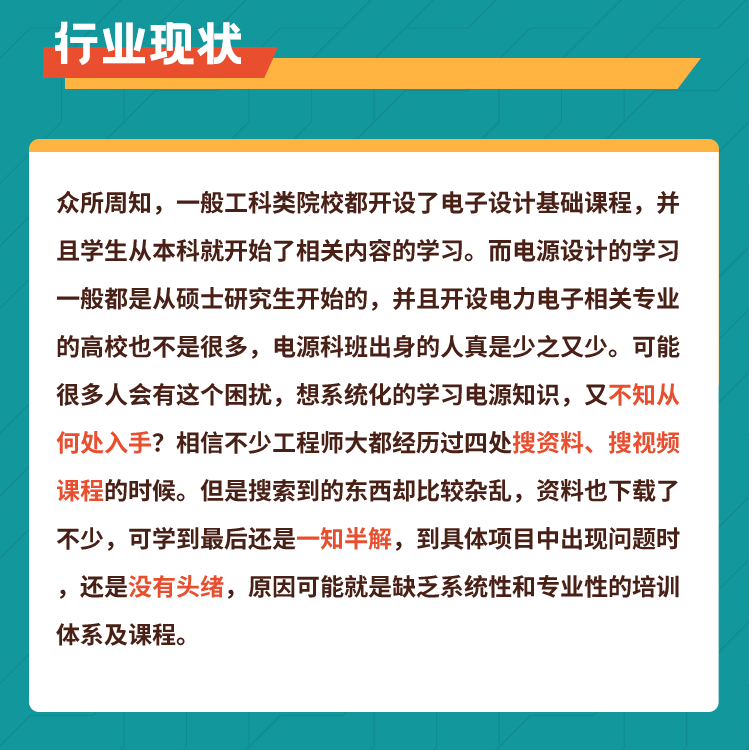 行业现状

众所周知，一般工科类院校都开设了电子设计基础课程，并且学生从本科就开始了相关内容的学习。而电源设计的学习一般都是从硕士研究生开始的，并且开设电力电子相关专业的高校也不是很多，电源科班出身的人真是少之又少。可能很多人会有这个困扰，想系统化的学习电源知识，又不知从何处入手？相信不少工程师大都经历过四处搜资料、搜视频课程的时候。但是搜索到的东西却比较杂乱，资料也下载了不少，可学到最后还是一知半解，到具体项目中出现问题时，还是没有头绪，原因可能就是缺乏系统性和专业性的培训体系及课程。